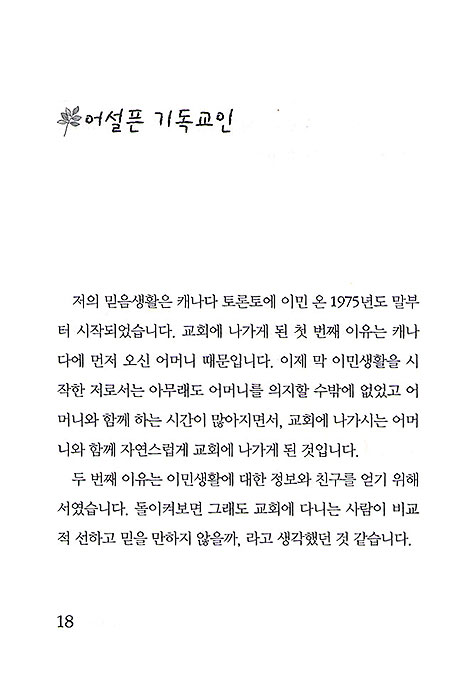 어설픈 기독교인

저의 믿음생활은 캐나다 토론토에 이민 온 1975년도 말부터 시작되었습니다. 교회에 나가게 된 첫 번째 이유는 캐나다에 먼저 오신 어머니 때문입니다. 이제 막 이민생활을 시작한 저로서는 아무래도 어머니를 의지할 수밖에 없었고 어머니와 함께 하는 시간이 많아지면서, 교회에 나가시는 어머니와 함께 자연스럽게 교회에 나가게 된 것입니다.

두 번째 이유는 이민생활에 대한 정보와 친구를 얻기 위해서였습니다. 돌이켜보면 그래도 교회에 다니는 사람이 비교적 선하고 믿을 만하지 않을까, 라고 생각했던 것 같습니다.

18